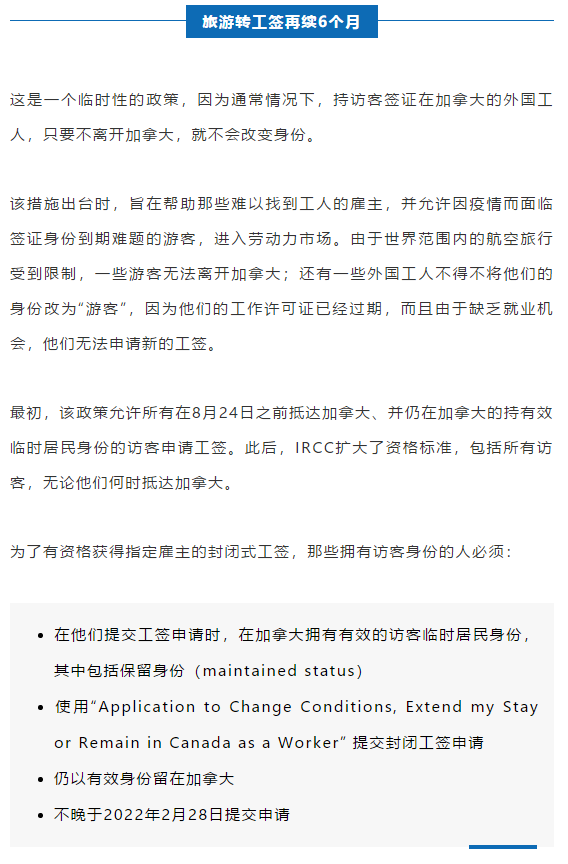 旅游转工签再续6个月

这是一个临时性的政策，因为通常情况下，持访客签证在加拿大的外国工人，只要不离开加拿大，就不会改变身份。

该措施出台时，旨在帮助那些难以找到工人的雇主，并允许因疫情而面临签证身份到期难题的游客，进入劳动力市场。由于世界范围内的航空旅行受到限制，一些游客无法离开加拿大；还有一些外国工人不得不将他们的身份改为“游客”，因为他们的工作许可证已经过期，而且由于缺乏就业机会，他们无法申请新的工签。

最初，该政策允许所有在8月24日之前抵达加拿大、并仍在加拿大的持有效临时居民身份的访客申请工签。此后，IRCC扩大了资格标准，包括所有访客，无论他们何时抵达加拿大。

为了有资格获得指定雇主的封闭式工签，那些拥有访客身份的人必须：

• 在他们提交工签申请时，在加拿大拥有有效的访客临时居民身份，其中包括保留身份（maintained status）
• 使用“Application to Change Conditions, Extend my Stay or Remain in Canada as a Worker” 提交封闭工签申请
• 仍以有效身份留在加拿大
• 不晚于2022年2月28日提交申请